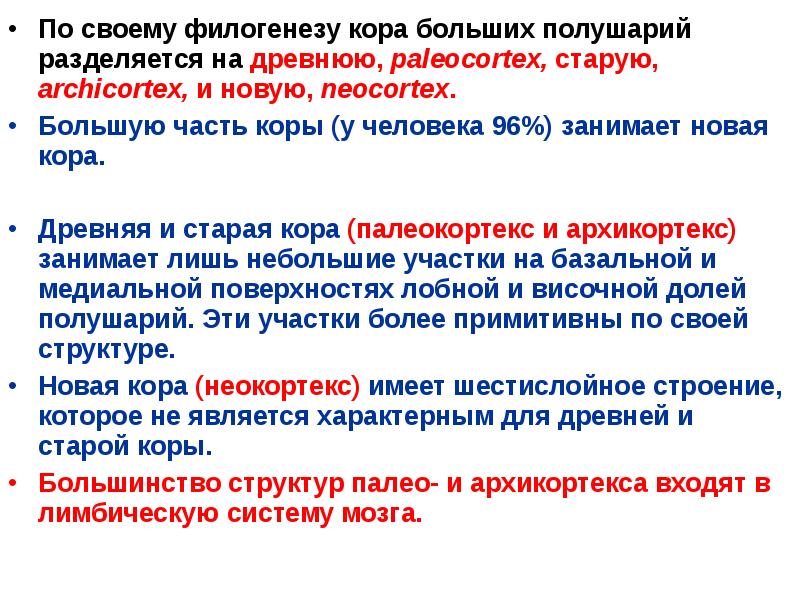 • По своему филогенезу кора больших полушарий разделяется на древнюю, paleocortex, старую, archicortex, и новую, neocortex.

• Большую часть коры (у человека 96%) занимает новая кора.

• Древняя и старая кора (палеокортекс и архикортекс) занимает лишь небольшие участки на базальной и медиальной поверхностях лобной и височной долей полушарий. Эти участки более примитивны по своей структуре.

• Новая кора (неокортекс) имеет шестислойное строение, которое не является характерным для древней и старой коры.

• Большинство структур палео- и архикортекса входят в лимбическую систему мозга.